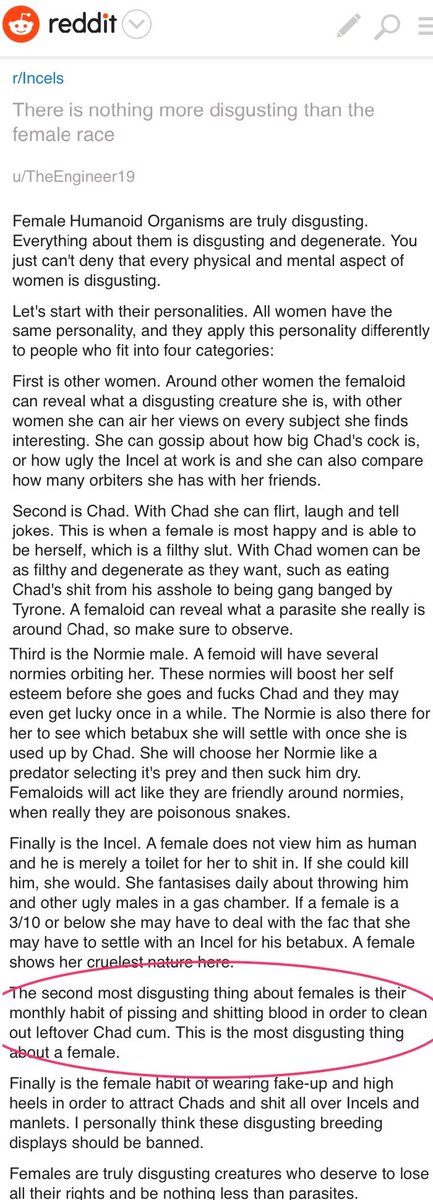 reddit

r/Incels

There is nothing more disgusting than the female race

u/TheEngineer19

Female Humanoid Organisms are truly disgusting. Everything about them is disgusting and degenerate. You just can't deny that every physical and mental aspect of women is disgusting.

Let's start with their personalities. All women have the same personality, and they apply this personality differently to people who fit into four categories:

First is other women. Around other women the femaloid can reveal what a disgusting creature she is, with other women she can air her views on every subject she finds interesting. She can gossip about how big Chad's cock is, or how ugly the Incel at work is and she can also compare how many orbiters she has with her friends.

Second is Chad. With Chad she can flirt, laugh and tell jokes. This is when a female is most happy and is able to be herself, which is a filthy slut. With Chad women can be as filthy and degenerate as they want, such as eating Chad's shit from his asshole to being gang banged by Tyrone. A femaloid can reveal what a parasite she really is around Chad, so make sure to observe.

Third is the Normie male. A femoid will have several normies orbiting her. These normies will boost her self esteem before she goes and fucks Chad and they may even get lucky once in a while. The Normie is also there for her to see which betabux she will settle with once she is used up by Chad. She will choose her Normie like a predator selecting it's prey and then suck him dry. Femaloids will act like they are friendly around normies, when really they are poisonous snakes.

Finally is the Incel. A female does not view him as human and he is merely a toilet for her to shit in. If she could kill him, she would. She fantasises daily about throwing him and other ugly males in a gas chamber. If a female is a 3/10 or below she may have to deal with the fac that she may have to settle with an Incel for his betabux. A female shows her cruelest nature here.

The second most disgusting thing about females is their monthly habit of pissing and shitting blood in order to clean out leftover Chad cum. This is the most disgusting thing about a female.

Finally is the female habit of wearing fake-up and high heels in order to attract Chads and shit all over Incels and manlets. I personally think these disgusting breeding displays should be banned.

Females are truly disgusting creatures who deserve to lose all their rights and be nothing less than parasites.